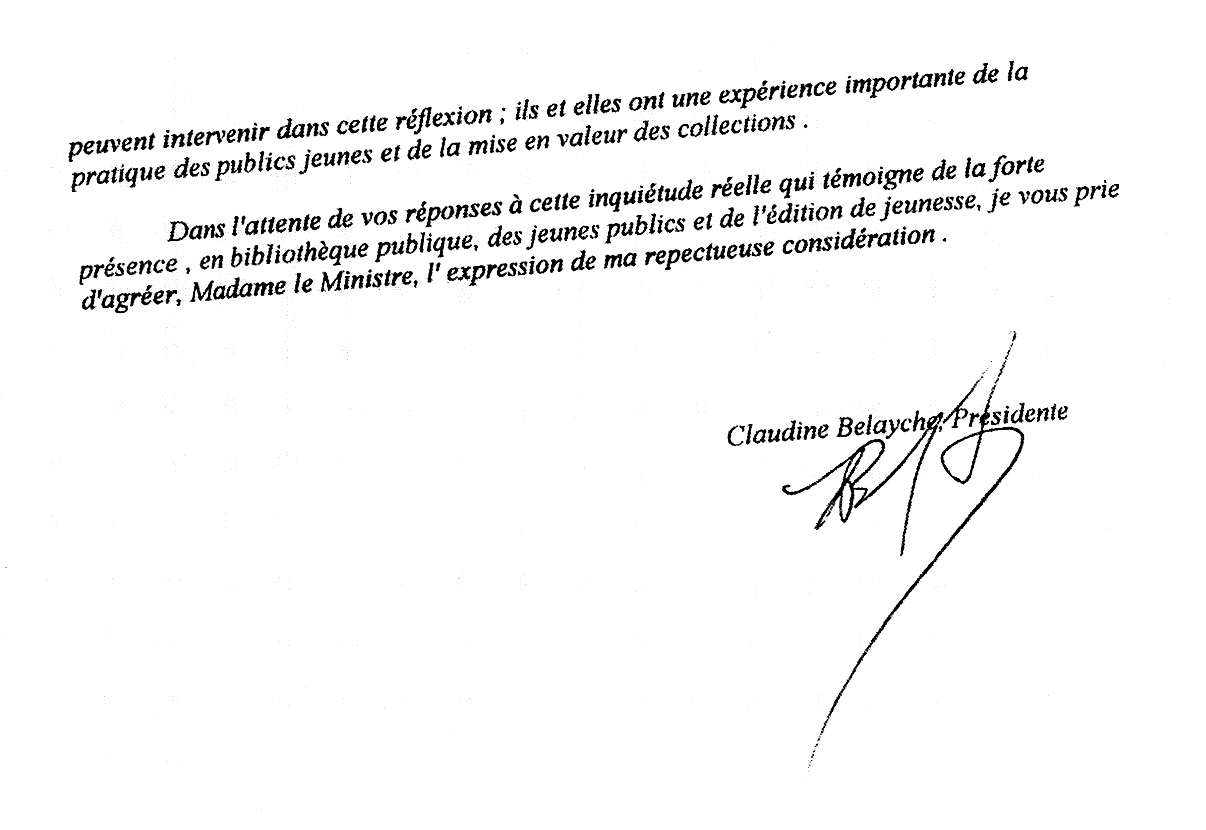 peuvent intervenir dans cette réflexion ; ils et elles ont une expérience importante de la pratique des publics jeunes et de la mise en valeur des collections .

Dans l'attente de vos réponses à cette inquiétude réelle qui témoigne de la forte présence , en bibliothèque publique, des jeunes publics et de l'édition de jeunesse, je vous prie d'agréer, Madame le Ministre, l' expression de ma repectueuse considération .

Claudine Belayche, Présidente